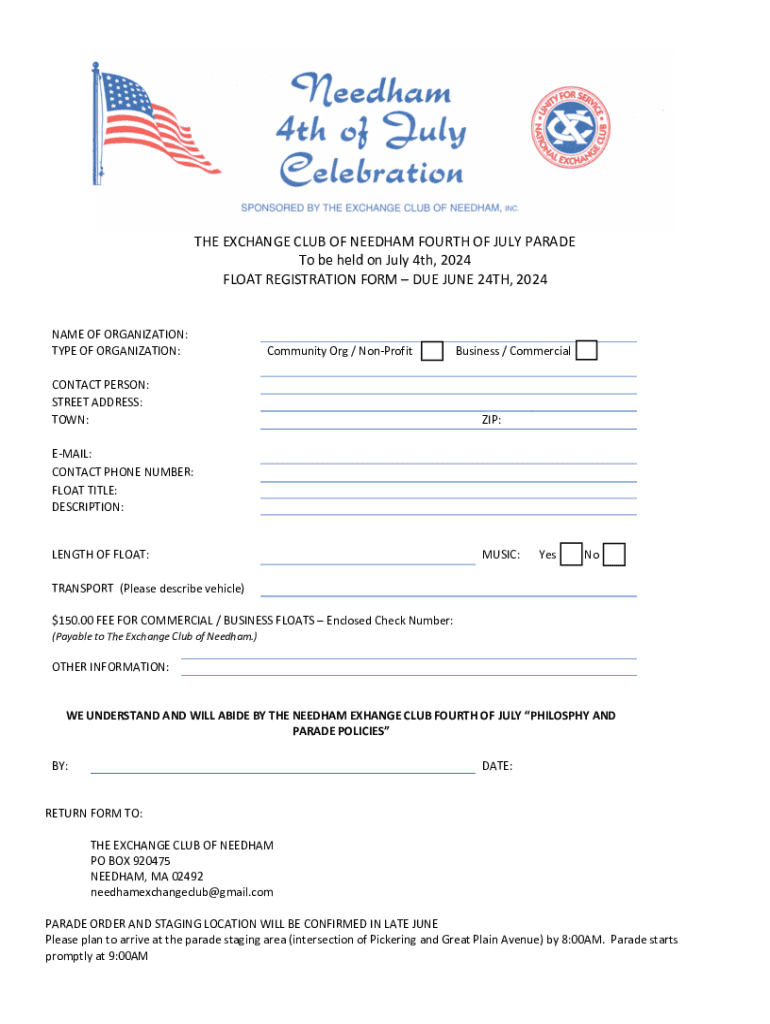 Needham 4th of July Celebration

UNITY FOR SERVICE NATIONAL EXCHANGE CLUB

SPONSORED BY THE EXCHANGE CLUB OF NEEDHAM, INC.

THE EXCHANGE CLUB OF NEEDHAM FOURTH OF JULY PARADE
To be held on July 4th, 2024
FLOAT REGISTRATION FORM – DUE JUNE 24TH, 2024

NAME OF ORGANIZATION:
TYPE OF ORGANIZATION: Community Org / Non-Profit Business / Commercial

CONTACT PERSON:
STREET ADDRESS:
TOWN: ZIP:

E-MAIL:
CONTACT PHONE NUMBER:
FLOAT TITLE:
DESCRIPTION:

LENGTH OF FLOAT: MUSIC: Yes No

TRANSPORT (Please describe vehicle)

$150.00 FEE FOR COMMERCIAL / BUSINESS FLOATS – Enclosed Check Number:
(Payable to The Exchange Club of Needham.)

OTHER INFORMATION:

WE UNDERSTAND AND WILL ABIDE BY THE NEEDHAM EXHANGE CLUB FOURTH OF JULY "PHILOSPHY AND PARADE POLICIES"

BY: DATE:

RETURN FORM TO:

THE EXCHANGE CLUB OF NEEDHAM
PO BOX 920475
NEEDHAM, MA 02492
needhamexchangeclub@gmail.com

PARADE ORDER AND STAGING LOCATION WILL BE CONFIRMED IN LATE JUNE
Please plan to arrive at the parade staging area (intersection of Pickering and Great Plain Avenue) by 8:00AM. Parade starts promptly at 9:00AM